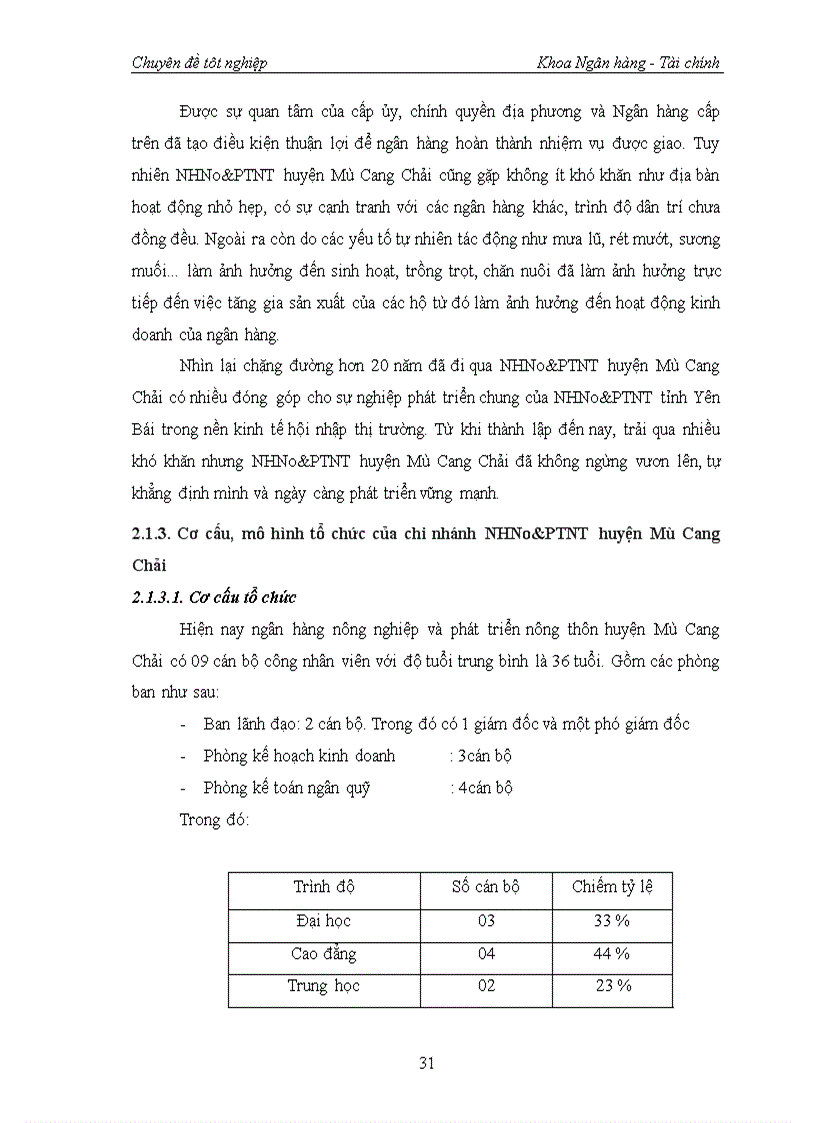 Chuyên đề tốt nghiệp

Khoa Ngân hàng - Tài chính

Được sự quan tâm của cấp ủy, chính quyền địa phương và Ngân hàng cấp trên đã tạo điều kiện thuận lợi để ngân hàng hoàn thành nhiệm vụ được giao. Tuy nhiên NHNo&PTNT huyện Mù Cang Chải cũng gặp không ít khó khăn như địa bàn hoạt động nhỏ hẹp, có sự cạnh tranh với các ngân hàng khác, trình độ dân trí chưa đồng đều. Ngoài ra còn do các yếu tố tự nhiên tác động như mưa lũ, rét mướt, sương muối... làm ảnh hưởng đến sinh hoạt, trồng trọt, chăn nuôi đã làm ảnh hưởng trực tiếp đến việc tăng gia sản xuất của các hộ từ đó làm ảnh hưởng đến hoạt động kinh doanh của ngân hàng.

Nhìn lại chặng đường hơn 20 năm đã đi qua NHNo&PTNT huyện Mù Cang Chải có nhiều đóng góp cho sự nghiệp phát triển chung của NHNo&PTNT tỉnh Yên Bái trong nền kinh tế hội nhập thị trường. Từ khi thành lập đến nay, trải qua nhiều khó khăn nhưng NHNo&PTNT huyện Mù Cang Chải đã không ngừng vươn lên, tự khẳng định mình và ngày càng phát triển vững mạnh.

2.1.3. Cơ cấu, mô hình tổ chức của chi nhánh NHNo&PTNT huyện Mù Cang Chải

2.1.3.1. Cơ cấu tổ chức

Hiện nay ngân hàng nông nghiệp và phát triển nông thôn huyện Mù Cang Chải có 09 cán bộ công nhân viên với độ tuổi trung bình là 36 tuổi. Gồm các phòng ban như sau:

- Ban lãnh đạo: 2 cán bộ. Trong đó có 1 giám đốc và một phó giám đốc
- Phòng kế hoạch kinh doanh : 3cán bộ
- Phòng kế toán ngân quỹ : 4cán bộ

Trong đó:

| Trình độ | Số cán bộ | Chiếm tỷ lệ |
|---|---|---|
| Đại học | 03 | 33 % |
| Cao đẳng | 04 | 44 % |
| Trung học | 02 | 23 % |

31